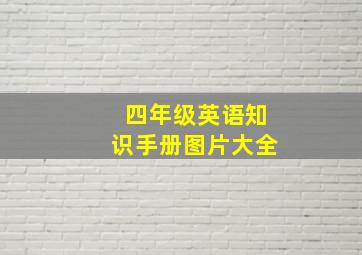 四年级英语知识手册图片大全